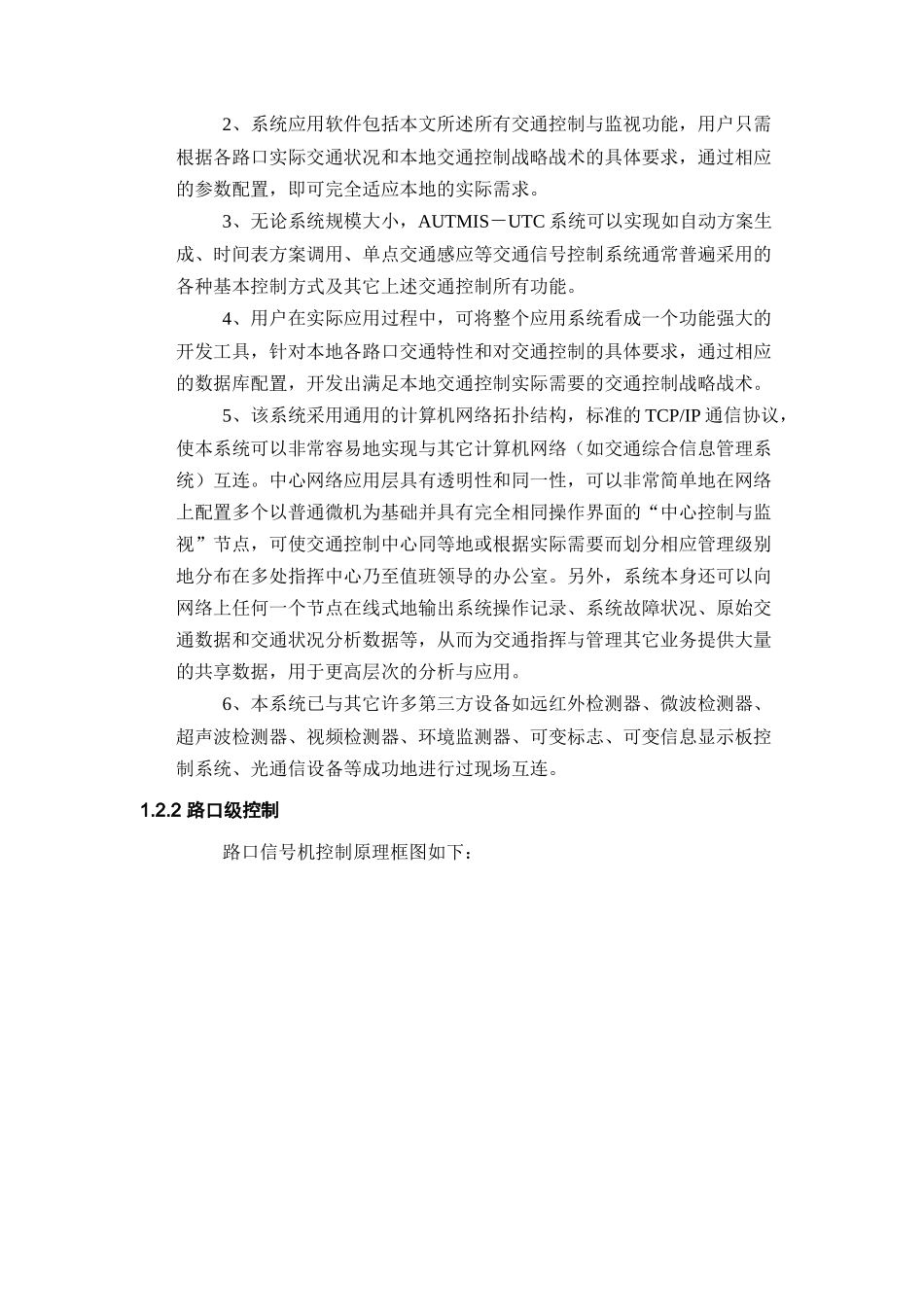 2、系统应用软件包括本文所述所有交通控制与监视功能，用户只需根据各路口实际交通状况和本地交通控制战略战术的具体要求，通过相应的参数配置，即可完全适应本地的实际需求。

3、无论系统规模大小，AUTMIS－UTC 系统可以实现如自动方案生成、时间表方案调用、单点交通感应等交通信号控制系统通常普遍采用的各种基本控制方式及其它上述交通控制所有功能。

4、用户在实际应用过程中，可将整个应用系统看成一个功能强大的开发工具，针对本地各路口交通特性和对交通控制的具体要求，通过相应的数据库配置，开发出满足本地交通控制实际需要的交通控制战略战术。

5、该系统采用通用的计算机网络拓扑结构，标准的 TCP/IP 通信协议，使本系统可以非常容易地实现与其它计算机网络（如交通综合信息管理系统）互连。中心网络应用层具有透明性和同一性，可以非常简单地在网络上配置多个以普通微机为基础并具有完全相同操作界面的“中心控制与监视”节点，可使交通控制中心同等地或根据实际需要而划分相应管理级别地分布在多处指挥中心乃至值班领导的办公室。另外，系统本身还可以向网络上任何一个节点在线式地输出系统操作记录、系统故障状况、原始交通数据和交通状况分析数据等，从而为交通指挥与管理其它业务提供大量的共享数据，用于更高层次的分析与应用。

6、本系统已与其它许多第三方设备如远红外检测器、微波检测器、超声波检测器、视频检测器、环境监测器、可变标志、可变信息显示板控制系统、光通信设备等成功地进行过现场互连。

1.2.2 路口级控制

路口信号机控制原理框图如下：